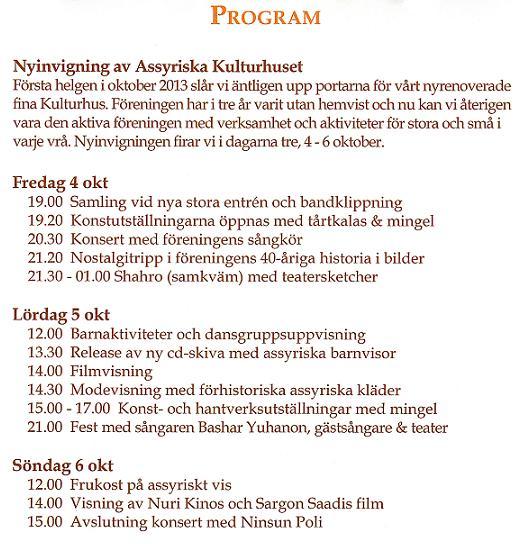 PROGRAM

Nyinvigning av Assyriska Kulturhuset
Första helgen i oktober 2013 slår vi äntligen upp portarna för vårt nyrenoverade fina Kulturhus. Föreningen har i tre år varit utan hemvist och nu kan vi återigen vara den aktiva föreningen med verksamhet och aktiviteter för stora och små i varje vrå. Nyinvigningen firar vi i dagarna tre, 4 - 6 oktober.

Fredag 4 okt
19.00 Samling vid nya stora entrén och bandklippning
19.20 Konstutställningarna öppnas med tårtkalas & mingel
20.30 Konsert med föreningens sångkör
21.20 Nostalgitripp i föreningens 40-åriga historia i bilder
21.30 - 01.00 Shahro (samkväm) med teatersketcher

Lördag 5 okt
12.00 Barnaktiviteter och dansgruppsuppvisning
13.30 Release av ny cd-skiva med assyriska barnvisor
14.00 Filmvisning
14.30 Modevisning med förhistoriska assyriska kläder
15.00 - 17.00 Konst- och hantverksutställningar med mingel
21.00 Fest med sångaren Bashar Yuhanon, gästsångare & teater

Söndag 6 okt
12.00 Frukost på assyriskt vis
14.00 Visning av Nuri Kinos och Sargon Saadis film
15.00 Avslutning konsert med Ninsun Poli